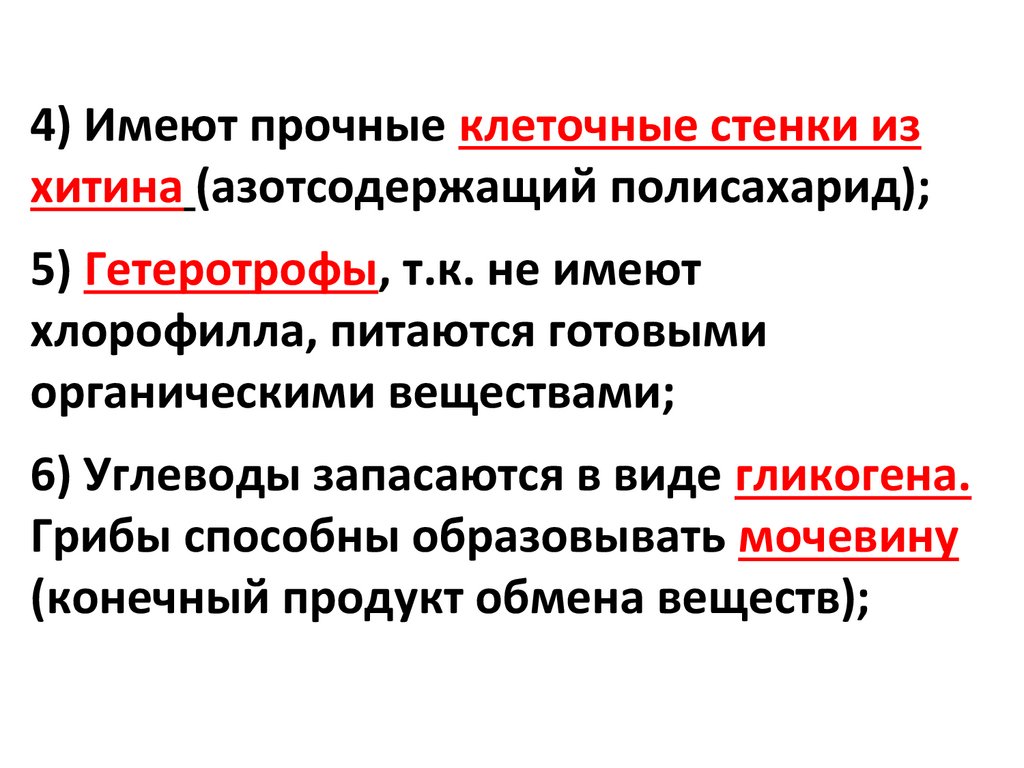 4) Имеют прочные клеточные стенки из хитина (азотсодержащий полисахарид);

5) Гетеротрофы, т.к. не имеют хлорофилла, питаются готовыми органическими веществами;

6) Углеводы запасаются в виде гликогена. Грибы способны образовывать мочевину (конечный продукт обмена веществ);